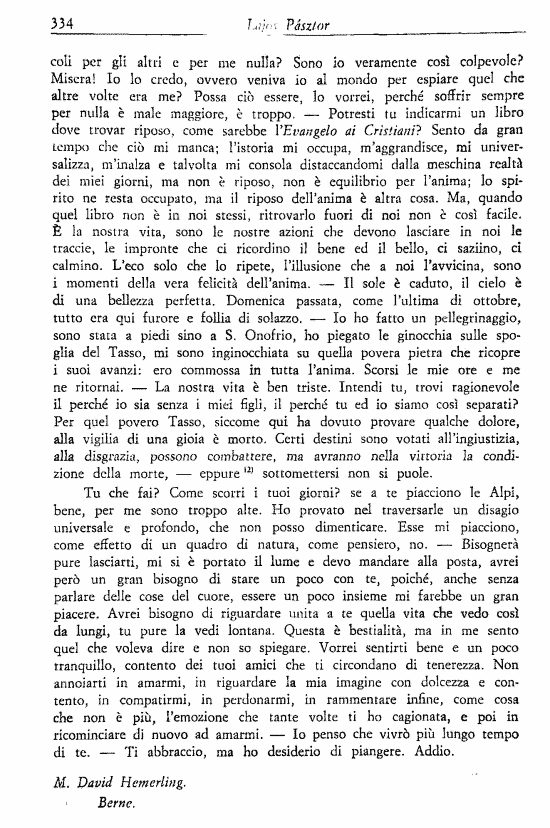 334 Lajos Pásztor

coli per gli altri e per me nulla? Sono io veramente così colpevole? Misera! Io lo credo, ovvero veniva io al mondo per espiare quel che altre volte era me? Possa ciò essere, lo vorrei, perché soffrir sempre per nulla è male maggiore, è troppo. — Potresti tu indicarmi un libro dove trovar riposo, come sarebbe l'Evangelo ai Cristiani? Sento da gran tempo che ciò mi manca; l'istoria mi occupa, m'aggrandisce, mi universalizza, m'inalza e talvolta mi consola distaccandomi dalla meschina realtà dei miei giorni, ma non è riposo, non è equilibrio per l'anima; lo spirito ne resta occupato, ma il riposo dell'anima è altra cosa. Ma, quando quel libro non è in noi stessi, ritrovarlo fuori di noi non è così facile. È la nostra vita, sono le nostre azioni che devono lasciare in noi le traccie, le impronte che ci ricordino il bene ed il bello, ci saziino, ci calmino. L'eco solo che lo ripete, l'illusione che a noi l'avvicina, sono i momenti della vera felicità dell'anima. — Il sole è caduto, il cielo è di una bellezza perfetta. Domenica passata, come l'ultima di ottobre, tutto era qui furore e follia di solazzo. — Io ho fatto un pellegrinaggio, sono stata a piedi sino a S. Onofrio, ho piegato le ginocchia sulle spoglia del Tasso, mi sono inginocchiata su quella povera pietra che ricopre i suoi avanzi: ero commossa in tutta l'anima. Scorsi le mie ore e me ne ritornai. — La nostra vita è ben triste. Intendi tu, trovi ragionevole il perché io sia senza i miei figli, il perché tu ed io siamo così separati? Per quel povero Tasso, siccome qui ha dovuto provare qualche dolore, alla vigilia di una gioia è morto. Certi destini sono votati all'ingiustizia, alla disgrazia, possono combattere, ma avranno nella vittoria la condizione della morte, — eppure $^{(2)}$ sottomettersi non si puole.

Tu che fai? Come scorri i tuoi giorni? se a te piacciono le Alpi, bene, per me sono troppo alte. Ho provato nel traversarle un disagio universale e profondo, che non posso dimenticare. Esse mi piacciono, come effetto di un quadro di natura, come pensiero, no. — Bisognerà pure lasciarti, mi si è portato il lume e devo mandare alla posta, avrei però un gran bisogno di stare un poco con te, poiché, anche senza parlare delle cose del cuore, essere un poco insieme mi farebbe un gran piacere. Avrei bisogno di riguardare unita a te quella vita che vedo così da lungi, tu pure la vedi lontana. Questa è bestialità, ma in me sento quel che voleva dire e non so spiegare. Vorrei sentirti bene e un poco tranquillo, contento dei tuoi amici che ti circondano di tenerezza. Non annoiarti in amarmi, in riguardare la mia imagine con dolcezza e contento, in compatirmi, in perdonarmi, in rammentare infine, come cosa che non è più, l'emozione che tante volte ti ho cagionata, e poi in ricominciare di nuovo ad amarmi. — Io penso che vivrò più lungo tempo di te. — Ti abbraccio, ma ho desiderio di piangere. Addio.

M. David Hemerling.
Berne.